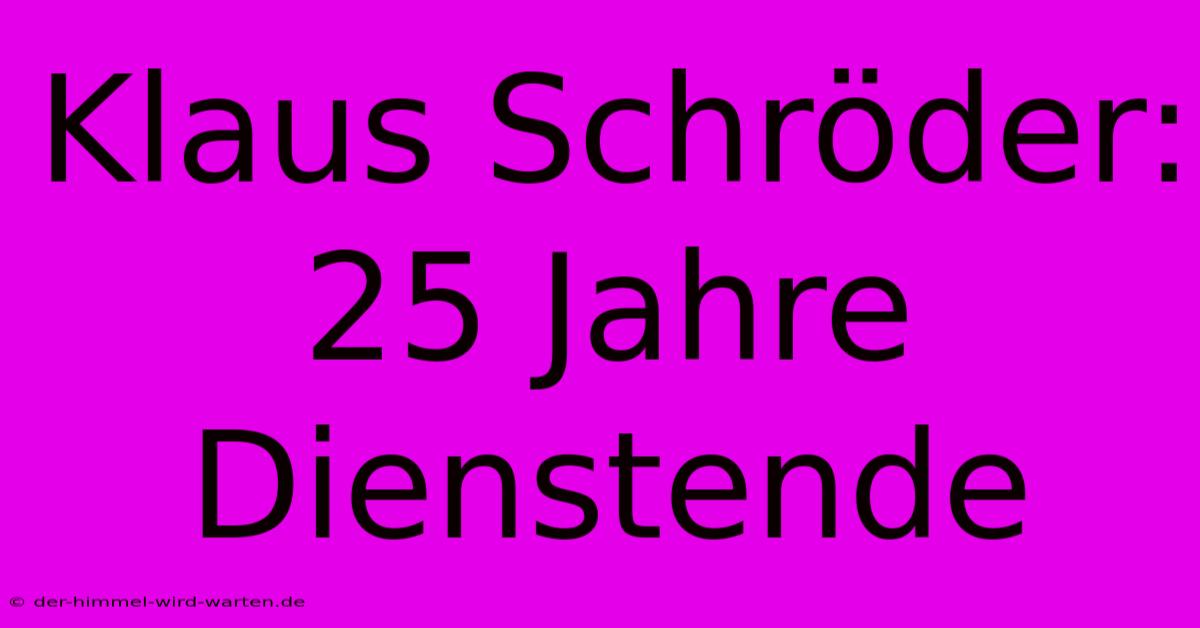 Klaus Schröder: 25 Jahre Dienstende

© der-himmel-wird-warten.de